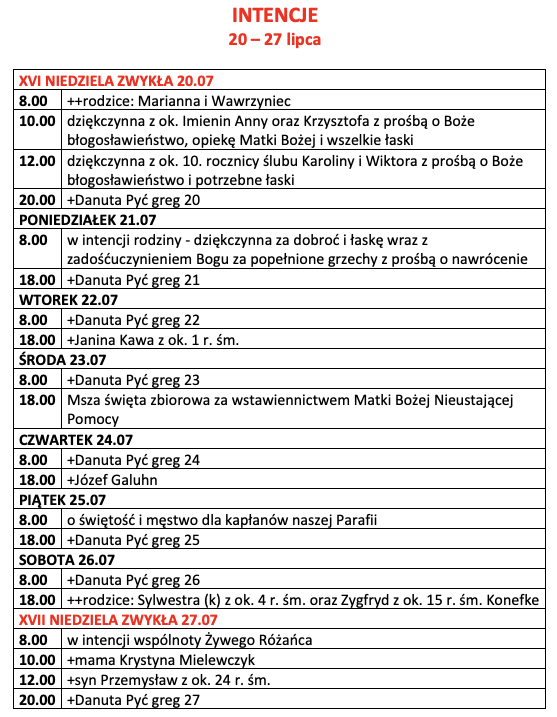 INTENCJE
20 – 27 lipca

| XVI NIEDZIELA ZWYKŁA 20.07 | |
|---|---|
| 8.00 | ++rodzice: Marianna i Wawrzyniec |
| 10.00 | dziękczynna z ok. Imienin Anny oraz Krzysztofa z prośbą o Boże błogosławieństwo, opiekę Matki Bożej i wszelkie łaski |
| 12.00 | dziękczynna z ok. 10. rocznicy ślubu Karoliny i Wiktora z prośbą o Boże błogosławieństwo i potrzebne łaski |
| 20.00 | +Danuta Pyć greg 20 |
| PONIEDZIAŁEK 21.07 | |
| 8.00 | w intencji rodziny - dziękczynna za dobroć i łaskę wraz z zadośćuczynieniem Bogu za popełnione grzechy z prośbą o nawrócenie |
| 18.00 | +Danuta Pyć greg 21 |
| WTOREK 22.07 | |
| 8.00 | +Danuta Pyć greg 22 |
| 18.00 | +Janina Kawa z ok. 1 r. śm. |
| ŚRODA 23.07 | |
| 8.00 | +Danuta Pyć greg 23 |
| 18.00 | Msza święta zbiorowa za wstawiennictwem Matki Bożej Nieustającej Pomocy |
| CZWARTEK 24.07 | |
| 8.00 | +Danuta Pyć greg 24 |
| 18.00 | +Józef Galuhn |
| PIĄTEK 25.07 | |
| 8.00 | o świętość i męstwo dla kapłanów naszej Parafii |
| 18.00 | +Danuta Pyć greg 25 |
| SOBOTA 26.07 | |
| 8.00 | +Danuta Pyć greg 26 |
| 18.00 | ++rodzice: Sylwestra (k) z ok. 4 r. śm. oraz Zygfryd z ok. 15 r. śm. Konefke |
| XVII NIEDZIELA ZWYKŁA 27.07 | |
| 8.00 | w intencji wspólnoty Żywego Różańca |
| 10.00 | +mama Krystyna Mielewczyk |
| 12.00 | +syn Przemysław z ok. 24 r. śm. |
| 20.00 | +Danuta Pyć greg 27 |